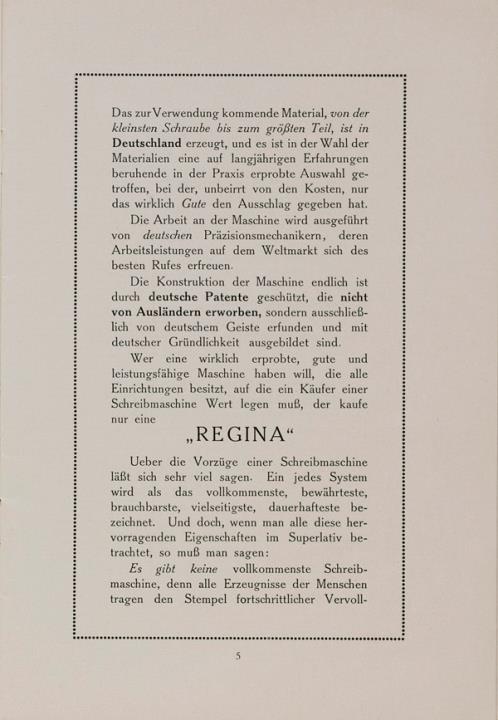 Das zur Verwendung kommende Material, von der kleinsten Schraube bis zum größten Teil, ist in Deutschland erzeugt, und es ist in der Wahl der Materialien eine auf langjährigen Erfahrungen beruhende in der Praxis erprobte Auswahl getroffen, bei der, unbeirrt von den Kosten, nur das wirklich Gute den Ausschlag gegeben hat.

Die Arbeit an der Maschine wird ausgeführt von deutschen Präzisionsmechanikern, deren Arbeitsleistungen auf dem Weltmarkt sich des besten Rufes erfreuen.

Die Konstruktion der Maschine endlich ist durch deutsche Patente geschützt, die nicht von Ausländern erworben, sondern ausschließlich von deutschem Geiste erfunden und mit deutscher Gründlichkeit ausgebildet sind.

Wer eine wirklich erprobte, gute und leistungsfähige Maschine haben will, die alle Einrichtungen besitzt, auf die ein Käufer einer Schreibmaschine Wert legen muß, der kaufe nur eine

„REGINA“

Ueber die Vorzüge einer Schreibmaschine läßt sich sehr viel sagen. Ein jedes System wird als das vollkommenste, bewährteste, brauchbarste, vielseitigste, dauerhafteste bezeichnet. Und doch, wenn man alle diese hervorragenden Eigenschaften im Superlativ betrachtet, so muß man sagen:

Es gibt keine vollkommenste Schreibmaschine, denn alle Erzeugnisse der Menschen tragen den Stempel fortschrittlicher Vervoll-

5